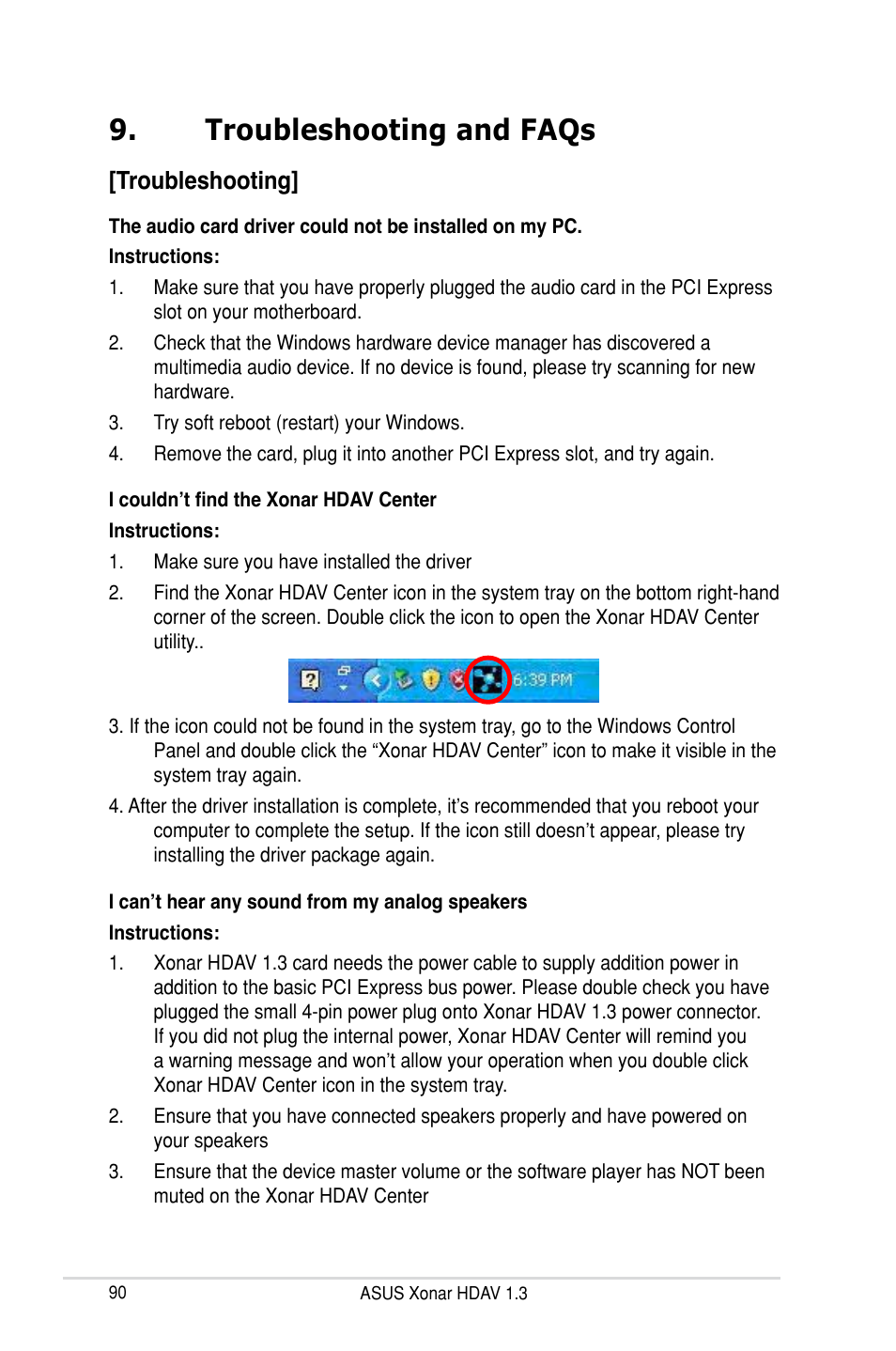 9. Troubleshooting and FAQs

[Troubleshooting]

The audio card driver could not be installed on my PC.

Instructions:

1. Make sure that you have properly plugged the audio card in the PCI Express slot on your motherboard.

2. Check that the Windows hardware device manager has discovered a multimedia audio device. If no device is found, please try scanning for new hardware.

3. Try soft reboot (restart) your Windows.

4. Remove the card, plug it into another PCI Express slot, and try again.

I couldn't find the Xonar HDAV Center

Instructions:

1. Make sure you have installed the driver

2. Find the Xonar HDAV Center icon in the system tray on the bottom right-hand corner of the screen. Double click the icon to open the Xonar HDAV Center utility..

6:39 PM

3. If the icon could not be found in the system tray, go to the Windows Control Panel and double click the "Xonar HDAV Center" icon to make it visible in the system tray again.

4. After the driver installation is complete, it's recommended that you reboot your computer to complete the setup. If the icon still doesn't appear, please try installing the driver package again.

I can't hear any sound from my analog speakers

Instructions:

1. Xonar HDAV 1.3 card needs the power cable to supply addition power in addition to the basic PCI Express bus power. Please double check you have plugged the small 4-pin power plug onto Xonar HDAV 1.3 power connector. If you did not plug the internal power, Xonar HDAV Center will remind you a warning message and won't allow your operation when you double click Xonar HDAV Center icon in the system tray.

2. Ensure that you have connected speakers properly and have powered on your speakers

3. Ensure that the device master volume or the software player has NOT been muted on the Xonar HDAV Center

90 ASUS Xonar HDAV 1.3